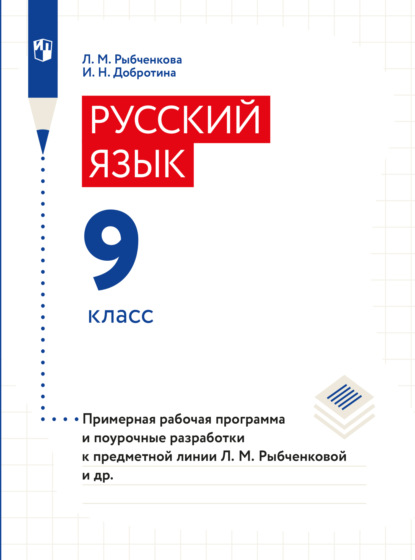 Л. М. Рыбченкова
И. Н. Добротина

РУССКИЙ ЯЗЫК

9

класс

Примерная рабочая программа и поурочные разработки к предметной линии Л. М. Рыбченковой и др.